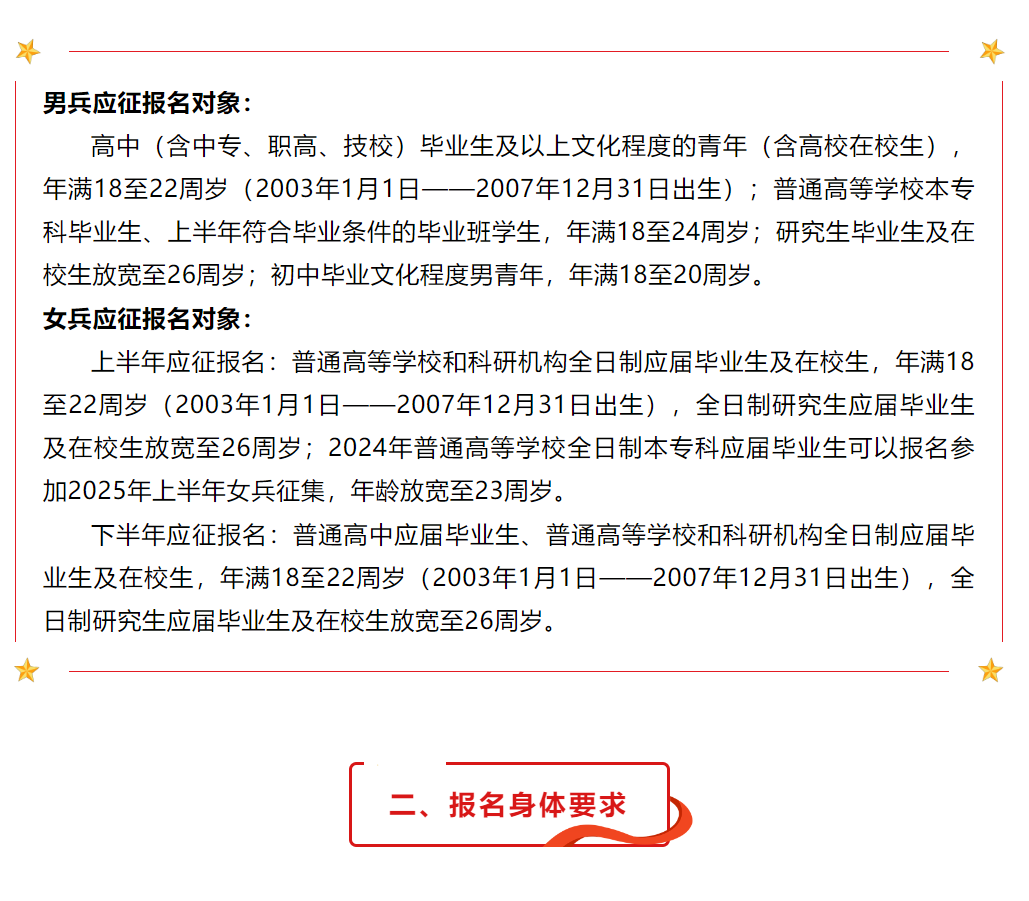 男兵应征报名对象：

高中（含中专、职高、技校）毕业生及以上文化程度的青年（含高校在校生），年满18至22周岁（2003年1月1日——2007年12月31日出生）；普通高等学校本专科毕业生、上半年符合毕业条件的毕业班学生，年满18至24周岁；研究生毕业生及在校生放宽至26周岁；初中毕业文化程度男青年，年满18至20周岁。

女兵应征报名对象：

上半年应征报名：普通高等学校和科研机构全日制应届毕业生及在校生，年满18至22周岁（2003年1月1日——2007年12月31日出生），全日制研究生应届毕业生及在校生放宽至26周岁；2024年普通高等学校全日制本专科应届毕业生可以报名参加2025年上半年女兵征集，年龄放宽至23周岁。

下半年应征报名：普通高中应届毕业生、普通高等学校和科研机构全日制应届毕业生及在校生，年满18至22周岁（2003年1月1日——2007年12月31日出生），全日制研究生应届毕业生及在校生放宽至26周岁。

二、报名身体要求